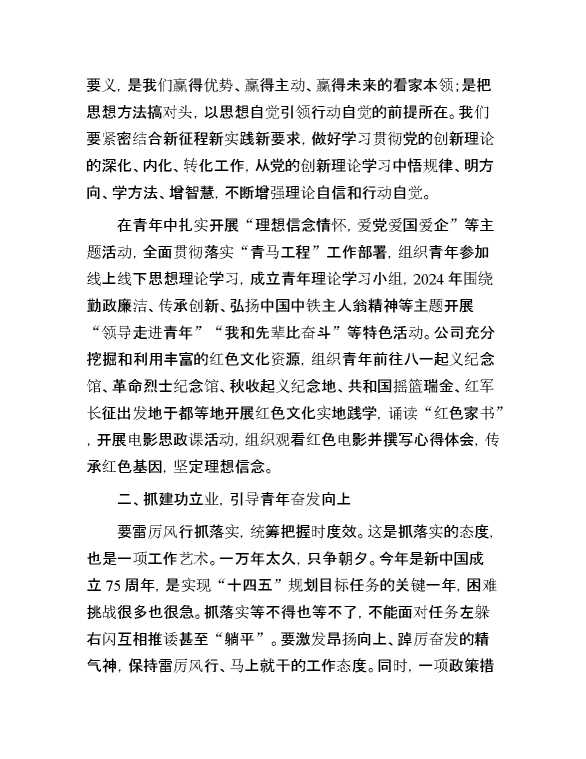 要义，是我们赢得优势、赢得主动、赢得未来的看家本领；是把思想方法搞对头，以思想自觉引领行动自觉的前提所在。我们要紧密结合新征程新实践新要求，做好学习贯彻党的创新理论的深化、内化、转化工作，从党的创新理论学习中悟规律、明方向、学方法、增智慧，不断增强理论自信和行动自觉。

在青年中扎实开展“理想信念情怀，爱党爱国爱企”等主题活动，全面贯彻落实“青马工程”工作部署，组织青年参加线上线下思想理论学习，成立青年理论学习小组，2024年围绕勤政廉洁、传承创新、弘扬中国中铁主人翁精神等主题开展“领导走进青年”“我和先辈比奋斗”等特色活动。公司充分挖掘和利用丰富的红色文化资源，组织青年前往八一起义纪念馆、革命烈士纪念馆、秋收起义纪念地、共和国摇篮瑞金、红军长征出发地于都等地开展红色文化实地践学，诵读“红色家书”，开展电影思政课活动，组织观看红色电影并撰写心得体会，传承红色基因，坚定理想信念。

二、抓建功立业，引导青年奋发向上

要雷厉风行抓落实，统筹把握时度效。这是抓落实的态度，也是一项工作艺术。一万年太久，只争朝夕。今年是新中国成立75周年，是实现“十四五”规划目标任务的关键一年，困难挑战很多也很急。抓落实等不得也等不了，不能面对任务左躲右闪互相推诿甚至“躺平”。要激发昂扬向上、踔厉奋发的精气神，保持雷厉风行、马上就干的工作态度。同时，一项政策措